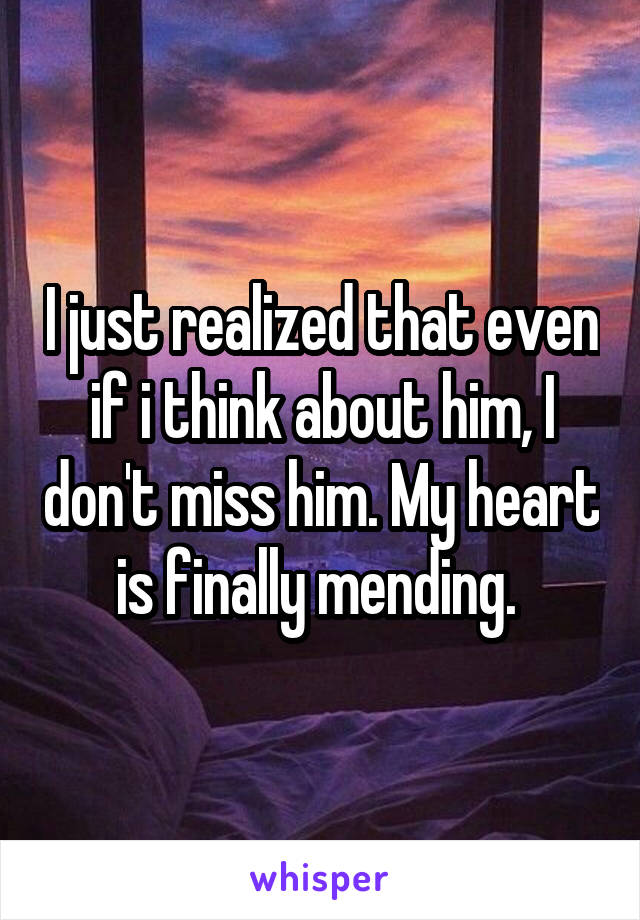 I just realized that even if i think about him, I don't miss him. My heart is finally mending.

whisper